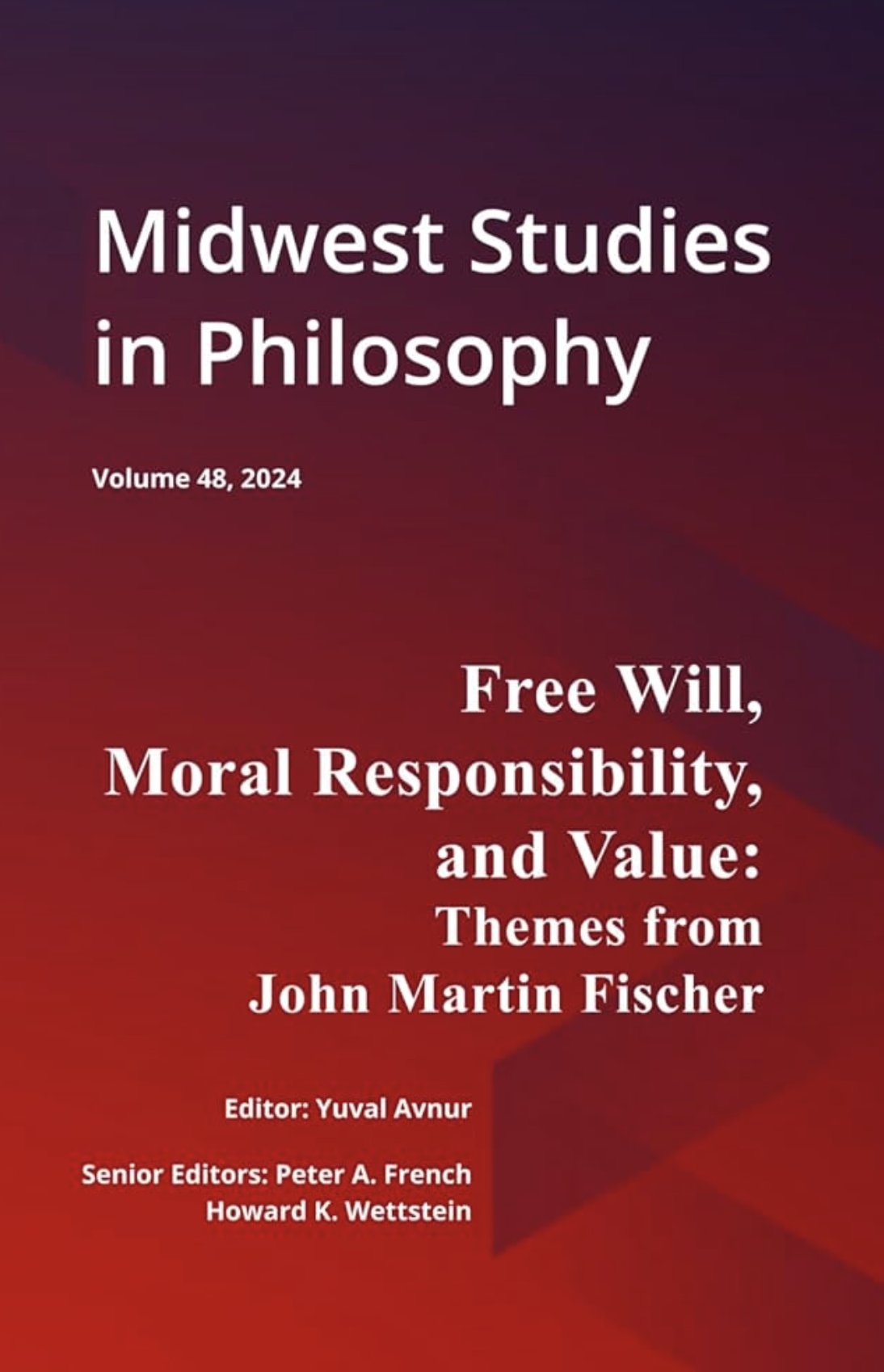 Midwest Studies in Philosophy

Volume 48, 2024

Free Will,
Moral Responsibility,
and Value:
Themes from
John Martin Fischer

Editor: Yuval Avnur

Senior Editors: Peter A. French
Howard K. Wettstein